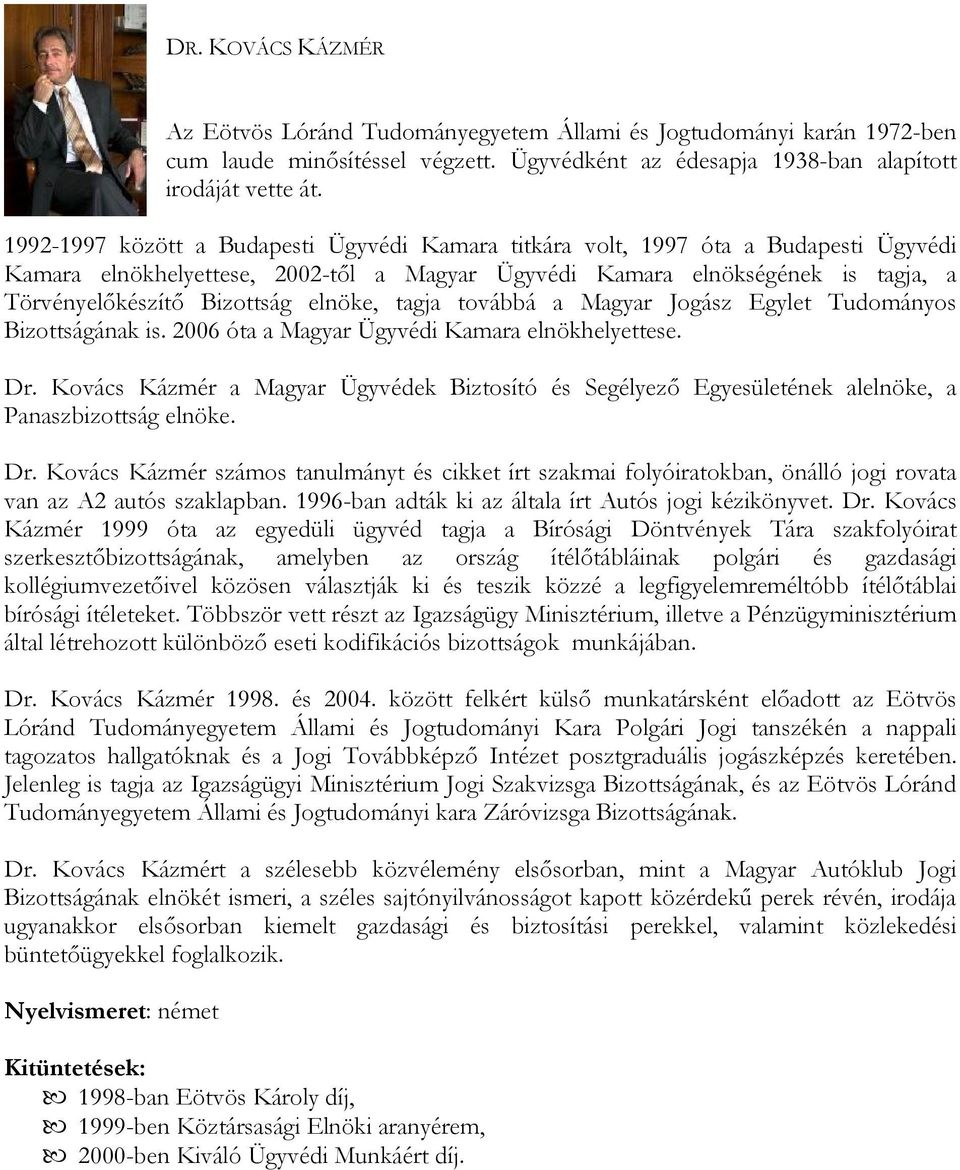 DR. KOVÁCS KÁZMÉR

Az Eötvös Lóránd Tudományegyetem Állami és Jogtudományi karán 1972-ben cum laude minősítéssel végzett. Ügyvédként az édesapja 1938-ban alapított irodáját vette át.

1992-1997 között a Budapesti Ügyvédi Kamara titkára volt, 1997 óta a Budapesti Ügyvédi Kamara elnökhelyettese, 2002-től a Magyar Ügyvédi Kamara elnökségének is tagja, a Törvényelőkészítő Bizottság elnöke, tagja továbbá a Magyar Jogász Egylet Tudományos Bizottságának is. 2006 óta a Magyar Ügyvédi Kamara elnökhelyettese.

Dr. Kovács Kázmér a Magyar Ügyvédek Biztosító és Segélyező Egyesületének alelnöke, a Panaszbizottság elnöke.

Dr. Kovács Kázmér számos tanulmányt és cikket írt szakmai folyóiratokban, önálló jogi rovata van az A2 autós szaklapban. 1996-ban adták ki az általa írt Autós jogi kézikönyvet. Dr. Kovács Kázmér 1999 óta az egyedüli ügyvéd tagja a Bírósági Döntvények Tára szakfolyóirat szerkesztőbizottságának, amelyben az ország ítélőtábláinak polgári és gazdasági kollégiumvezetőivel közösen választják ki és teszik közzé a legfigyelemreméltóbb ítélőtáblai bírósági ítéleteket. Többször vett részt az Igazságügy Minisztérium, illetve a Pénzügyminisztérium által létrehozott különböző eseti kodifikációs bizottságok munkájában.

Dr. Kovács Kázmér 1998. és 2004. között felkért külső munkatársként előadott az Eötvös Lóránd Tudományegyetem Állami és Jogtudományi Kara Polgári Jogi tanszékén a nappali tagozatos hallgatóknak és a Jogi Továbbképző Intézet posztgraduális jogászképzés keretében. Jelenleg is tagja az Igazságügyi Minisztérium Jogi Szakvizsga Bizottságának, és az Eötvös Lóránd Tudományegyetem Állami és Jogtudományi kara Záróvizsga Bizottságának.

Dr. Kovács Kázmért a szélesebb közvélemény elsősorban, mint a Magyar Autóklub Jogi Bizottságának elnökét ismeri, a széles sajtónyilvánosságot kapott közérdekű perek révén, irodája ugyanakkor elsősorban kiemelt gazdasági és biztosítási perekkel, valamint közlekedési büntetőügyekkel foglalkozik.

Nyelvismeret: német

Kitüntetések:
1998-ban Eötvös Károly díj,
1999-ben Köztársasági Elnöki aranyérem,
2000-ben Kiváló Ügyvédi Munkáért díj.